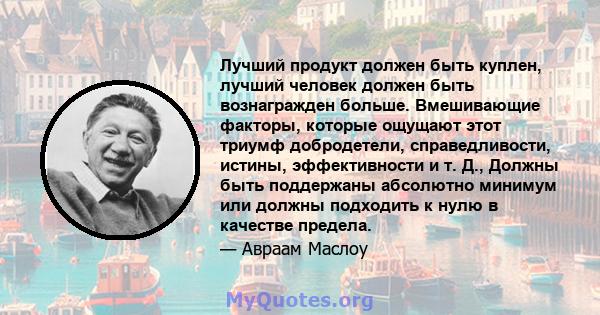 Лучший продукт должен быть куплен, лучший человек должен быть вознагражден больше. Вмешивающие факторы, которые ощущают этот триумф добродетели, справедливости, истины, эффективности и т. Д., Должны быть поддержаны абсолютно минимум или должны подходить к нулю в качестве предела.

— Авраам Маслоу

MyQuotes.org